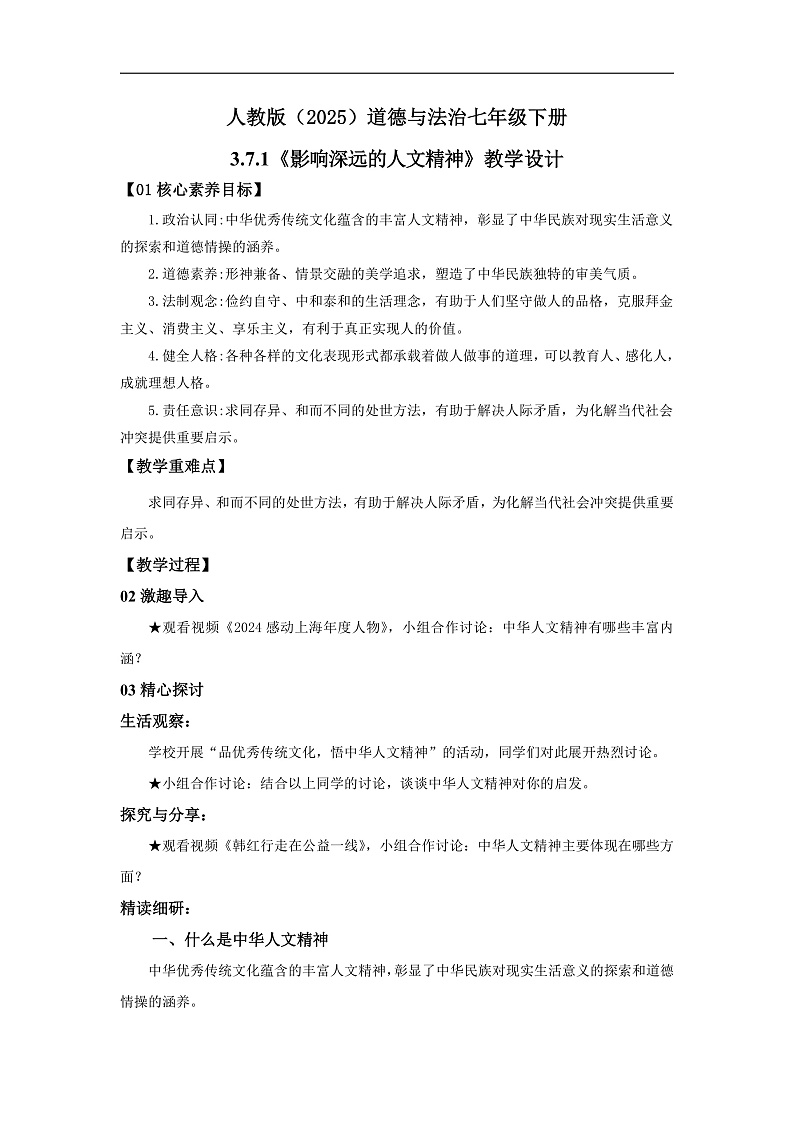 人教版（2025）道德与法治七年级下册

3.7.1《影响深远的人文精神》教学设计

【01 核心素养目标】

1.政治认同:中华优秀传统文化蕴含的丰富人文精神，彰显了中华民族对现实生活意义的探索和道德情操的涵养。

2.道德素养:形神兼备、情景交融的美学追求，塑造了中华民族独特的审美气质。

3.法制观念:俭约自守、中和泰和的生活理念，有助于人们坚守做人的品格，克服拜金主义、消费主义、享乐主义，有利于真正实现人的价值。

4.健全人格:各种各样的文化表现形式都承载着做人做事的道理，可以教育人、感化人，成就理想人格。

5.责任意识:求同存异、和而不同的处世方法，有助于解决人际矛盾，为化解当代社会冲突提供重要启示。

【教学重难点】

求同存异、和而不同的处世方法，有助于解决人际矛盾，为化解当代社会冲突提供重要启示。

【教学过程】

02 激趣导入

★观看视频《2024 感动上海年度人物》，小组合作讨论：中华人文精神有哪些丰富内涵?

03 精心探讨

生活观察：

学校开展“品优秀传统文化，悟中华人文精神”的活动，同学们对此展开热烈讨论。

★小组合作讨论：结合以上同学的讨论，谈谈中华人文精神对你的启发。

探究与分享：

★观看视频《韩红行走在公益一线》，小组合作讨论：中华人文精神主要体现在哪些方面?

精读细研：

一、什么是中华人文精神

中华优秀传统文化蕴含的丰富人文精神，彰显了中华民族对现实生活意义的探索和道德情操的涵养。